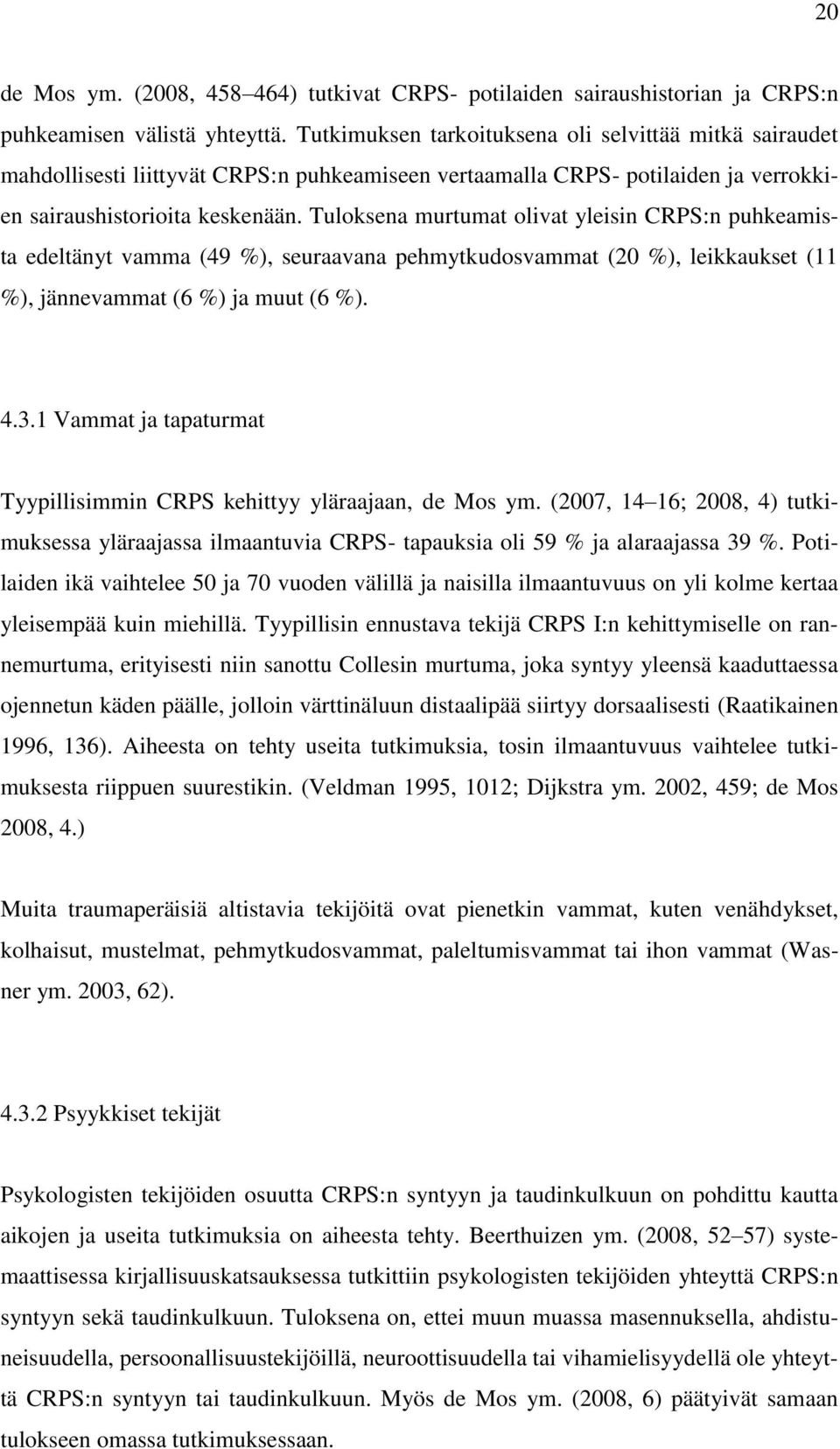 20

de Mos ym. (2008, 458 464) tutkivat CRPS- potilaiden sairaushistorian ja CRPS:n puhkeamisen välistä yhteyttä. Tutkimuksen tarkoituksena oli selvittää mitkä sairaudet mahdollisesti liittyvät CRPS:n puhkeamiseen vertaamalla CRPS- potilaiden ja verrokkien sairaushistorioita keskenään. Tuloksena murtumat olivat yleisin CRPS:n puhkeamista edeltänyt vamma (49 %), seuraavana pehmytkudosvammat (20 %), leikkaukset (11 %), jännevammat (6 %) ja muut (6 %).

4.3.1 Vammat ja tapaturmat

Tyypillisimmin CRPS kehittyy yläraajaan, de Mos ym. (2007, 14 16; 2008, 4) tutkimuksessa yläraajassa ilmaantuvia CRPS- tapauksia oli 59 % ja alaraajassa 39 %. Potilaiden ikä vaihtelee 50 ja 70 vuoden välillä ja naisilla ilmaantuvuus on yli kolme kertaa yleisempää kuin miehillä. Tyypillisin ennustava tekijä CRPS I:n kehittymiselle on rannemurtuma, erityisesti niin sanottu Collesin murtuma, joka syntyy yleensä kaaduttaessa ojennetun käden päälle, jolloin värttinäluun distaalipää siirtyy dorsaalisesti (Raatikainen 1996, 136). Aiheesta on tehty useita tutkimuksia, tosin ilmaantuvuus vaihtelee tutkimuksesta riippuen suurestikin. (Veldman 1995, 1012; Dijkstra ym. 2002, 459; de Mos 2008, 4.)

Muita traumaperäisiä altistavia tekijöitä ovat pienetkin vammat, kuten venähdykset, kolhaisut, mustelmat, pehmytkudosvammat, paleltumisvammat tai ihon vammat (Wasner ym. 2003, 62).

4.3.2 Psyykkiset tekijät

Psykologisten tekijöiden osuutta CRPS:n syntyyn ja taudinkulkuun on pohdittu kautta aikojen ja useita tutkimuksia on aiheesta tehty. Beerthuizen ym. (2008, 52 57) systemaattisessa kirjallisuuskatsauksessa tutkittiin psykologisten tekijöiden yhteyttä CRPS:n syntyyn sekä taudinkulkuun. Tuloksena on, ettei muun muassa masennuksella, ahdistuneisuudella, persoonallisuustekijöillä, neuroottisuudella tai vihamielisyydellä ole yhteyttä CRPS:n syntyyn tai taudinkulkuun. Myös de Mos ym. (2008, 6) päätyivät samaan tulokseen omassa tutkimuksessaan.